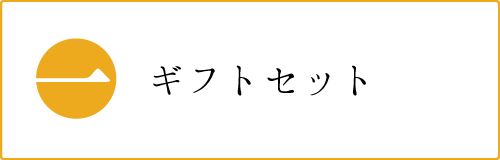 ギフトセット